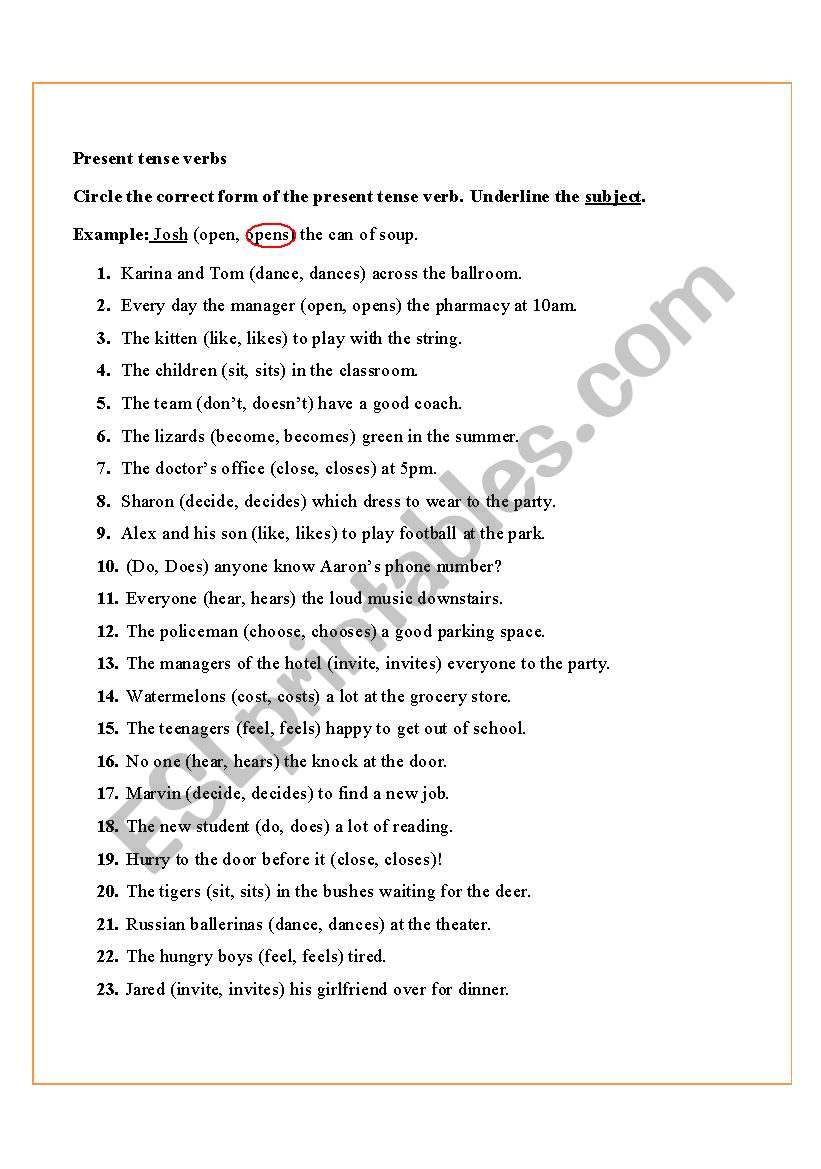 Present tense verbs

Circle the correct form of the present tense verb. Underline the subject.

Example: Josh (open, opens) the can of soup.

1. Karina and Tom (dance, dances) across the ballroom.
2. Every day the manager (open, opens) the pharmacy at 10am.
3. The kitten (like, likes) to play with the string.
4. The children (sit, sits) in the classroom.
5. The team (don't, doesn't) have a good coach.
6. The lizards (become, becomes) green in the summer.
7. The doctor's office (close, closes) at 5pm.
8. Sharon (decide, decides) which dress to wear to the party.
9. Alex and his son (like, likes) to play football at the park.
10. (Do, Does) anyone know Aaron's phone number?
11. Everyone (hear, hears) the loud music downstairs.
12. The policeman (choose, chooses) a good parking space.
13. The managers of the hotel (invite, invites) everyone to the party.
14. Watermelons (cost, costs) a lot at the grocery store.
15. The teenagers (feel, feels) happy to get out of school.
16. No one (hear, hears) the knock at the door.
17. Marvin (decide, decides) to find a new job.
18. The new student (do, does) a lot of reading.
19. Hurry to the door before it (close, closes)!
20. The tigers (sit, sits) in the bushes waiting for the deer.
21. Russian ballerinas (dance, dances) at the theater.
22. The hungry boys (feel, feels) tired.
23. Jared (invite, invites) his girlfriend over for dinner.

ESLprintables.com